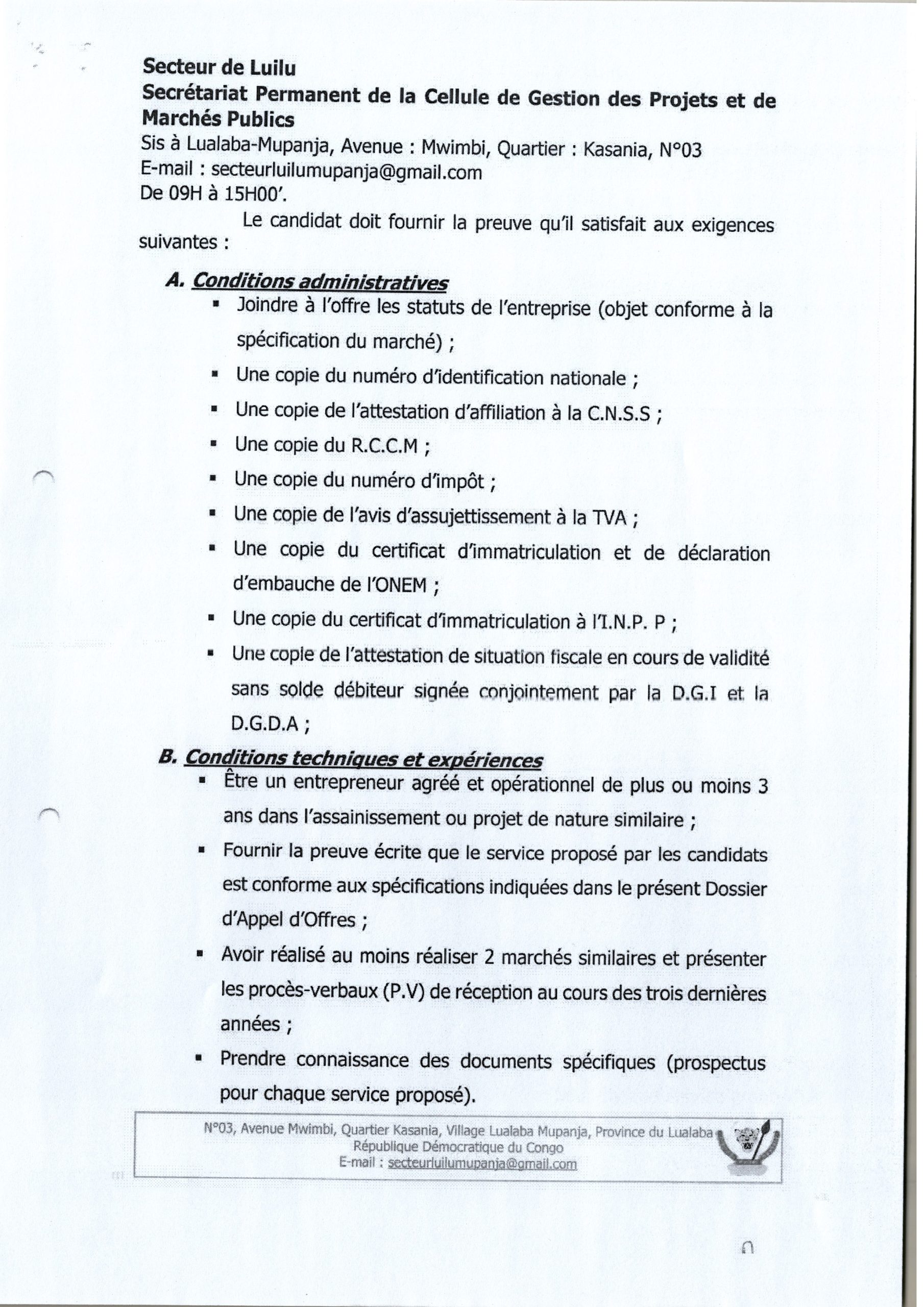 Secteur de Luilu
Secrétariat Permanent de la Cellule de Gestion des Projets et de Marchés Publics
Sis à Lualaba-Mupanja, Avenue : Mwimbi, Quartier : Kasania, N°03
E-mail : secteurluilumupanja@gmail.com
De 09H à 15H00'.

Le candidat doit fournir la preuve qu'il satisfait aux exigences suivantes :

A. Conditions administratives
▪ Joindre à l'offre les statuts de l'entreprise (objet conforme à la spécification du marché) ;
▪ Une copie du numéro d'identification nationale ;
▪ Une copie de l'attestation d'affiliation à la C.N.S.S ;
▪ Une copie du R.C.C.M ;
▪ Une copie du numéro d'impôt ;
▪ Une copie de l'avis d'assujettissement à la TVA ;
▪ Une copie du certificat d'immatriculation et de déclaration d'embauche de l'ONEM ;
▪ Une copie du certificat d'immatriculation à l'I.N.P. P ;
▪ Une copie de l'attestation de situation fiscale en cours de validité sans solde débiteur signée conjointement par la D.G.I et la D.G.D.A ;

B. Conditions techniques et expériences
▪ Être un entrepreneur agréé et opérationnel de plus ou moins 3 ans dans l'assainissement ou projet de nature similaire ;
▪ Fournir la preuve écrite que le service proposé par les candidats est conforme aux spécifications indiquées dans le présent Dossier d'Appel d'Offres ;
▪ Avoir réalisé au moins réaliser 2 marchés similaires et présenter les procès-verbaux (P.V) de réception au cours des trois dernières années ;
▪ Prendre connaissance des documents spécifiques (prospectus pour chaque service proposé).

N°03, Avenue Mwimbi, Quartier Kasania, Village Lualaba Mupanja, Province du Lualaba
République Démocratique du Congo
E-mail : secteurluilumupanja@gmail.com